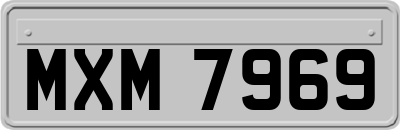 MXM 7969